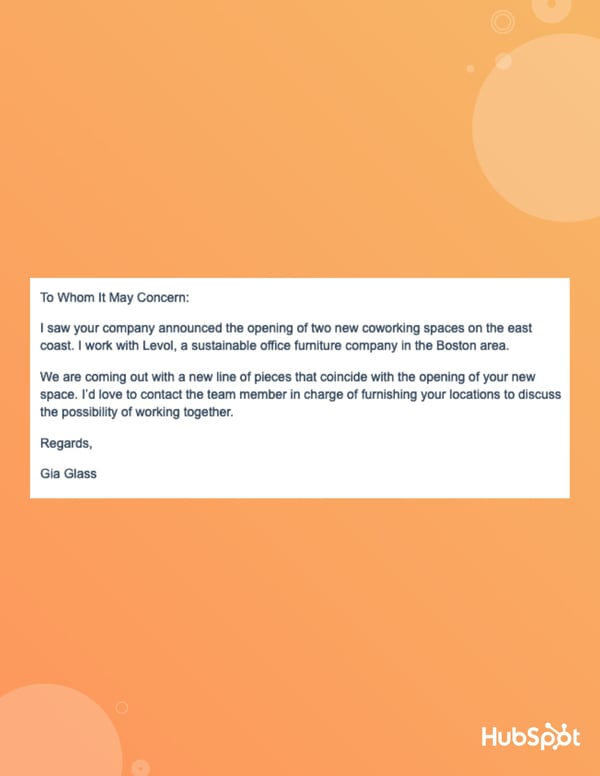 To Whom It May Concern:

I saw your company announced the opening of two new coworking spaces on the east coast. I work with Levol, a sustainable office furniture company in the Boston area.

We are coming out with a new line of pieces that coincide with the opening of your new space. I'd love to contact the team member in charge of furnishing your locations to discuss the possibility of working together.

Regards,

Gia Glass

HubSpot